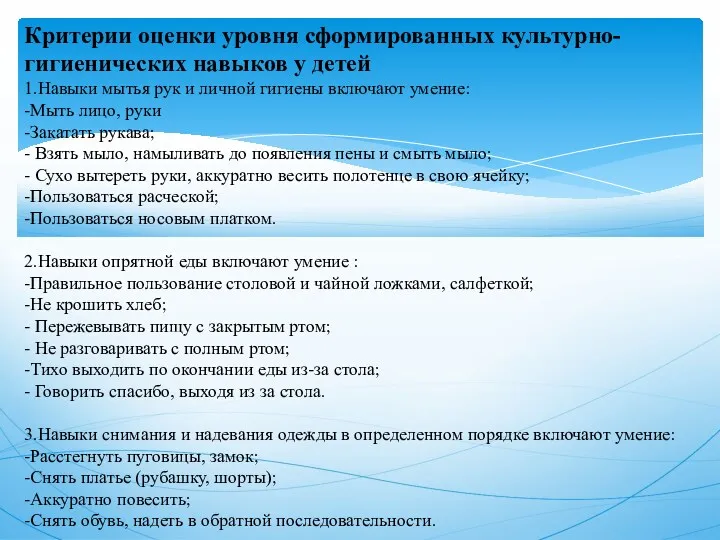 Критерии оценки уровня сформированных культурно-гигиенических навыков у детей
1.Навыки мытья рук и личной гигиены включают умение:
-Мыть лицо, руки
-Закатать рукава;
- Взять мыло, намыливать до появления пены и смыть мыло;
- Сухо вытереть руки, аккуратно весить полотенце в свою ячейку;
-Пользоваться расческой;
-Пользоваться носовым платком.

2.Навыки опрятной еды включают умение :
-Правильное пользование столовой и чайной ложками, салфеткой;
-Не крошить хлеб;
- Пережевывать пищу с закрытым ртом;
- Не разговаривать с полным ртом;
-Тихо выходить по окончании еды из-за стола;
- Говорить спасибо, выходя из за стола.

3.Навыки снимания и надевания одежды в определенном порядке включают умение:
-Расстегнуть пуговицы, замок;
-Снять платье (рубашку, шорты);
-Аккуратно повесить;
-Снять обувь, надеть в обратной последовательности.